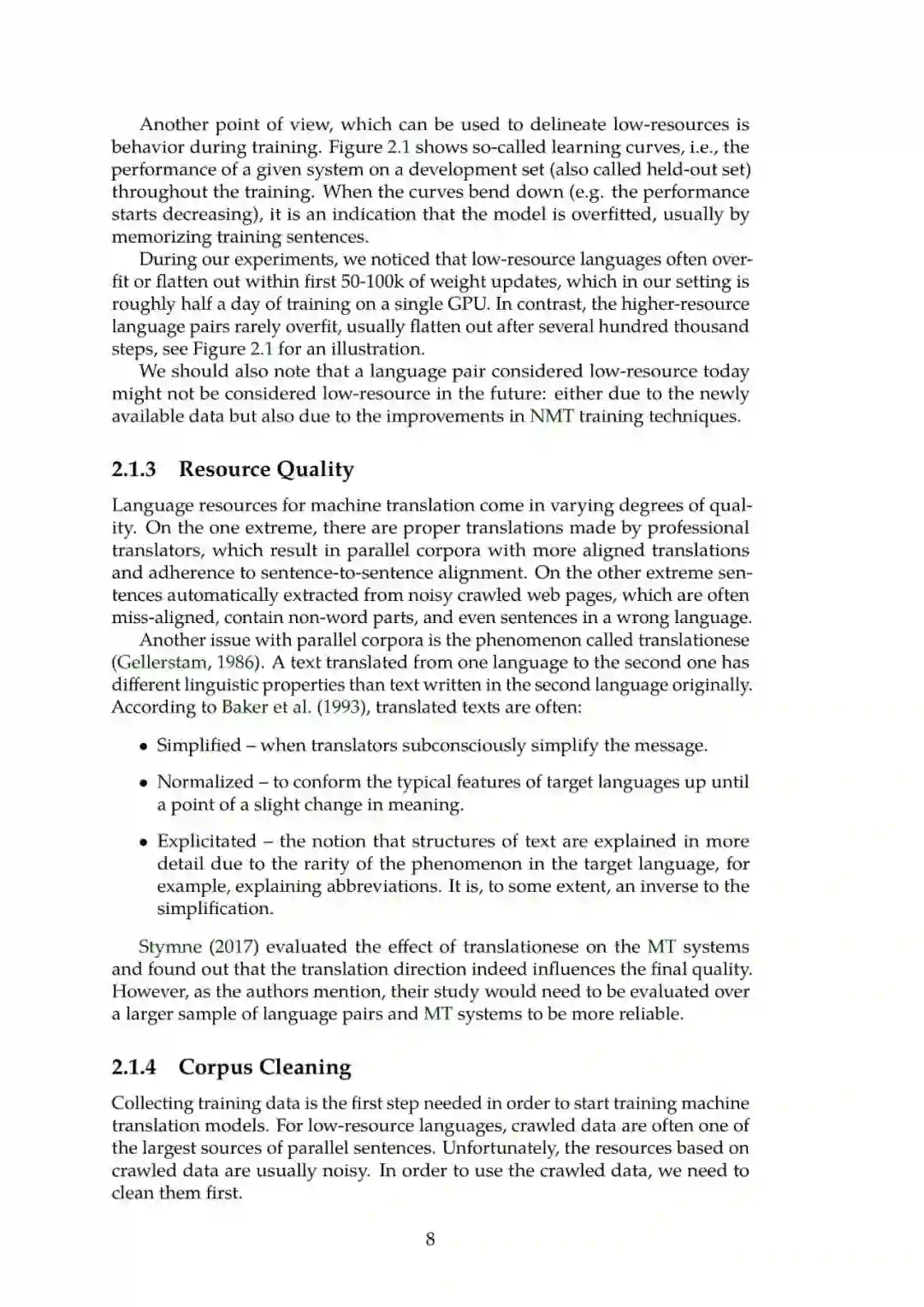 Another point of view, which can be used to delineate low-resources is behavior during training. Figure 2.1 shows so-called learning curves, i.e., the performance of a given system on a development set (also called held-out set) throughout the training. When the curves bend down (e.g. the performance starts decreasing), it is an indication that the model is overfitted, usually by memorizing training sentences.

During our experiments, we noticed that low-resource languages often overfit or flatten out within first 50-100k of weight updates, which in our setting is roughly half a day of training on a single GPU. In contrast, the higher-resource language pairs rarely overfit, usually flatten out after several hundred thousand steps, see Figure 2.1 for an illustration.

We should also note that a language pair considered low-resource today might not be considered low-resource in the future: either due to the newly available data but also due to the improvements in NMT training techniques.

2.1.3 Resource Quality

Language resources for machine translation come in varying degrees of quality. On the one extreme, there are proper translations made by professional translators, which result in parallel corpora with more aligned translations and adherence to sentence-to-sentence alignment. On the other extreme sentences automatically extracted from noisy crawled web pages, which are often miss-aligned, contain non-word parts, and even sentences in a wrong language.

Another issue with parallel corpora is the phenomenon called translationese (Gellerstam, 1986). A text translated from one language to the second one has different linguistic properties than text written in the second language originally. According to Baker et al. (1993), translated texts are often:

• Simplified – when translators subconsciously simplify the message.

• Normalized – to conform the typical features of target languages up until a point of a slight change in meaning.

• Explicitated – the notion that structures of text are explained in more detail due to the rarity of the phenomenon in the target language, for example, explaining abbreviations. It is, to some extent, an inverse to the simplification.

Stymne (2017) evaluated the effect of translationese on the MT systems and found out that the translation direction indeed influences the final quality. However, as the authors mention, their study would need to be evaluated over a larger sample of language pairs and MT systems to be more reliable.

2.1.4 Corpus Cleaning

Collecting training data is the first step needed in order to start training machine translation models. For low-resource languages, crawled data are often one of the largest sources of parallel sentences. Unfortunately, the resources based on crawled data are usually noisy. In order to use the crawled data, we need to clean them first.

8